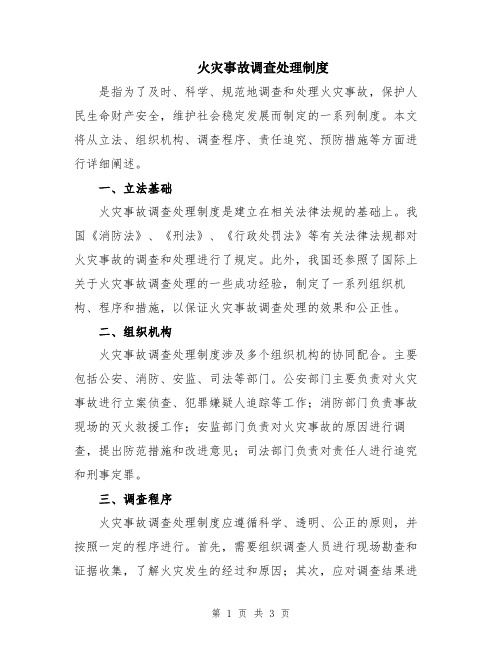 火灾事故调查处理制度

是指为了及时、科学、规范地调查和处理火灾事故，保护人民生命财产安全，维护社会稳定发展而制定的一系列制度。本文将从立法、组织机构、调查程序、责任追究、预防措施等方面进行详细阐述。

一、立法基础

火灾事故调查处理制度是建立在相关法律法规的基础上。我国《消防法》、《刑法》、《行政处罚法》等有关法律法规都对火灾事故的调查和处理进行了规定。此外，我国还参照了国际上关于火灾事故调查处理的一些成功经验，制定了一系列组织机构、程序和措施，以保证火灾事故调查处理的效果和公正性。

二、组织机构

火灾事故调查处理制度涉及多个组织机构的协同配合。主要包括公安、消防、安监、司法等部门。公安部门主要负责对火灾事故进行立案侦查、犯罪嫌疑人追踪等工作；消防部门负责事故现场的灭火救援工作；安监部门负责对火灾事故的原因进行调查，提出防范措施和改进意见；司法部门负责对责任人进行追究和刑事定罪。

三、调查程序

火灾事故调查处理制度应遵循科学、透明、公正的原则，并按照一定的程序进行。首先，需要组织调查人员进行现场勘查和证据收集，了解火灾发生的经过和原因；其次，应对调查结果进

第 1 页 共 3 页